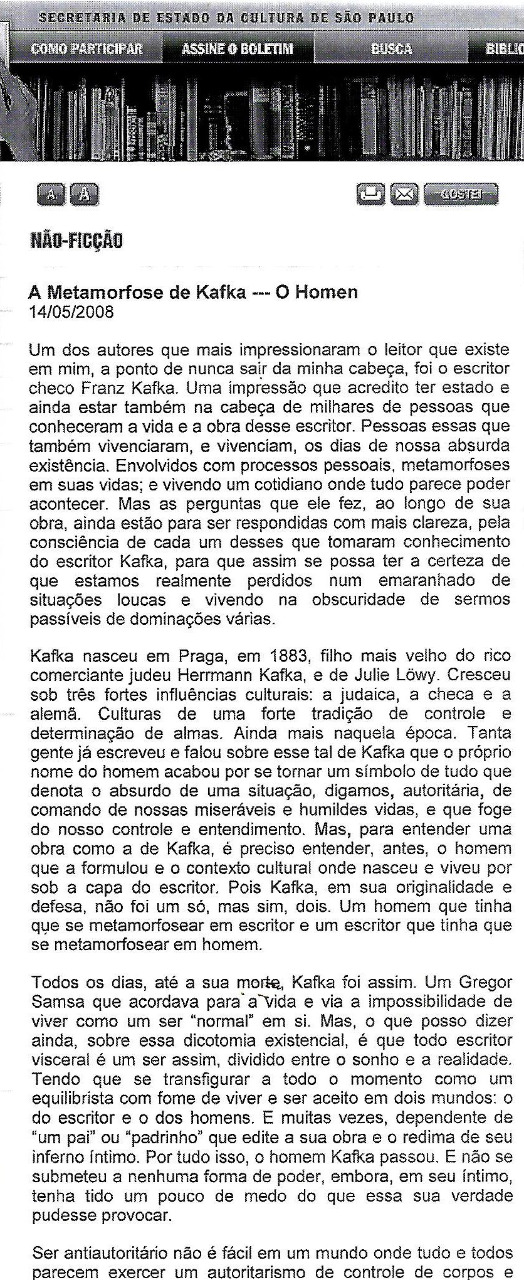 SECRETARIA DE ESTADO DA CULTURA DE SÃO PAULO

COMO PARTICIPAR ASSINE O BOLETIM BUSCA BIBLIO

A A GOSTEI

NÃO-FICÇÃO

A Metamorfose de Kafka --- O Homen
14/05/2008

Um dos autores que mais impressionaram o leitor que existe em mim, a ponto de nunca sair da minha cabeça, foi o escritor checo Franz Kafka. Uma impressão que acredito ter estado e ainda estar também na cabeça de milhares de pessoas que conheceram a vida e a obra desse escritor. Pessoas essas que também vivenciaram, e vivenciam, os dias de nossa absurda existência. Envolvidos com processos pessoais, metamorfoses em suas vidas; e vivendo um cotidiano onde tudo parece poder acontecer. Mas as perguntas que ele fez, ao longo de sua obra, ainda estão para ser respondidas com mais clareza, pela consciência de cada um desses que tomaram conhecimento do escritor Kafka, para que assim se possa ter a certeza de que estamos realmente perdidos num emaranhado de situações loucas e vivendo na obscuridade de sermos passíveis de dominações várias.

Kafka nasceu em Praga, em 1883, filho mais velho do rico comerciante judeu Herrmann Kafka, e de Julie Löwy. Cresceu sob três fortes influências culturais: a judaica, a checa e a alemã. Culturas de uma forte tradição de controle e determinação de almas. Ainda mais naquela época. Tanta gente já escreveu e falou sobre esse tal de Kafka que o próprio nome do homem acabou por se tornar um símbolo de tudo que denota o absurdo de uma situação, digamos, autoritária, de comando de nossas miseráveis e humildes vidas, e que foge do nosso controle e entendimento. Mas, para entender uma obra como a de Kafka, é preciso entender, antes, o homem que a formulou e o contexto cultural onde nasceu e viveu por sob a capa do escritor. Pois Kafka, em sua originalidade e defesa, não foi um só, mas sim, dois. Um homem que tinha que se metamorfosear em escritor e um escritor que tinha que se metamorfosear em homem.

Todos os dias, até a sua morte, Kafka foi assim. Um Gregor Samsa que acordava para a vida e via a impossibilidade de viver como um ser "normal" em si. Mas, o que posso dizer ainda, sobre essa dicotomia existencial, é que todo escritor visceral é um ser assim, dividido entre o sonho e a realidade. Tendo que se transfigurar a todo o momento como um equilibrista com fome de viver e ser aceito em dois mundos: o do escritor e o dos homens. E muitas vezes, dependente de "um pai" ou "padrinho" que edite a sua obra e o redima de seu inferno íntimo. Por tudo isso, o homem Kafka passou. E não se submeteu a nenhuma forma de poder, embora, em seu íntimo, tenha tido um pouco de medo do que essa sua verdade pudesse provocar.

Ser antiautoritário não é fácil em um mundo onde tudo e todos parecem exercer um autoritarismo de controle de corpos e